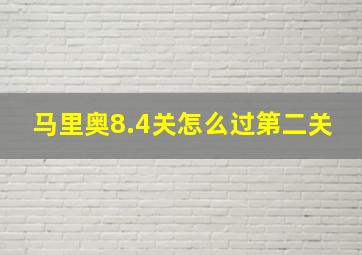 马里奥8.4关怎么过第二关